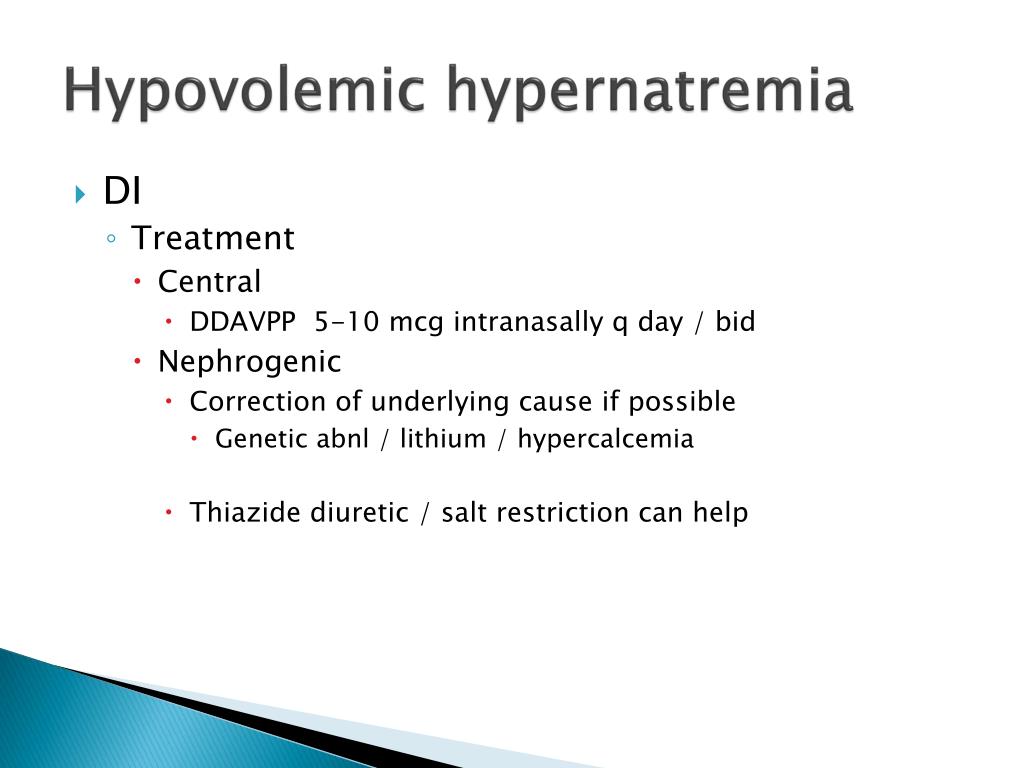 Hypovolemic hypernatremia

DI

Treatment

Central

DDAVPP 5-10 mcg intranasally q day / bid

Nephrogenic

Correction of underlying cause if possible

Genetic abnl / lithium / hypercalcemia

Thiazide diuretic / salt restriction can help